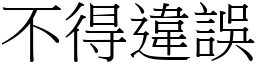 不得違誤